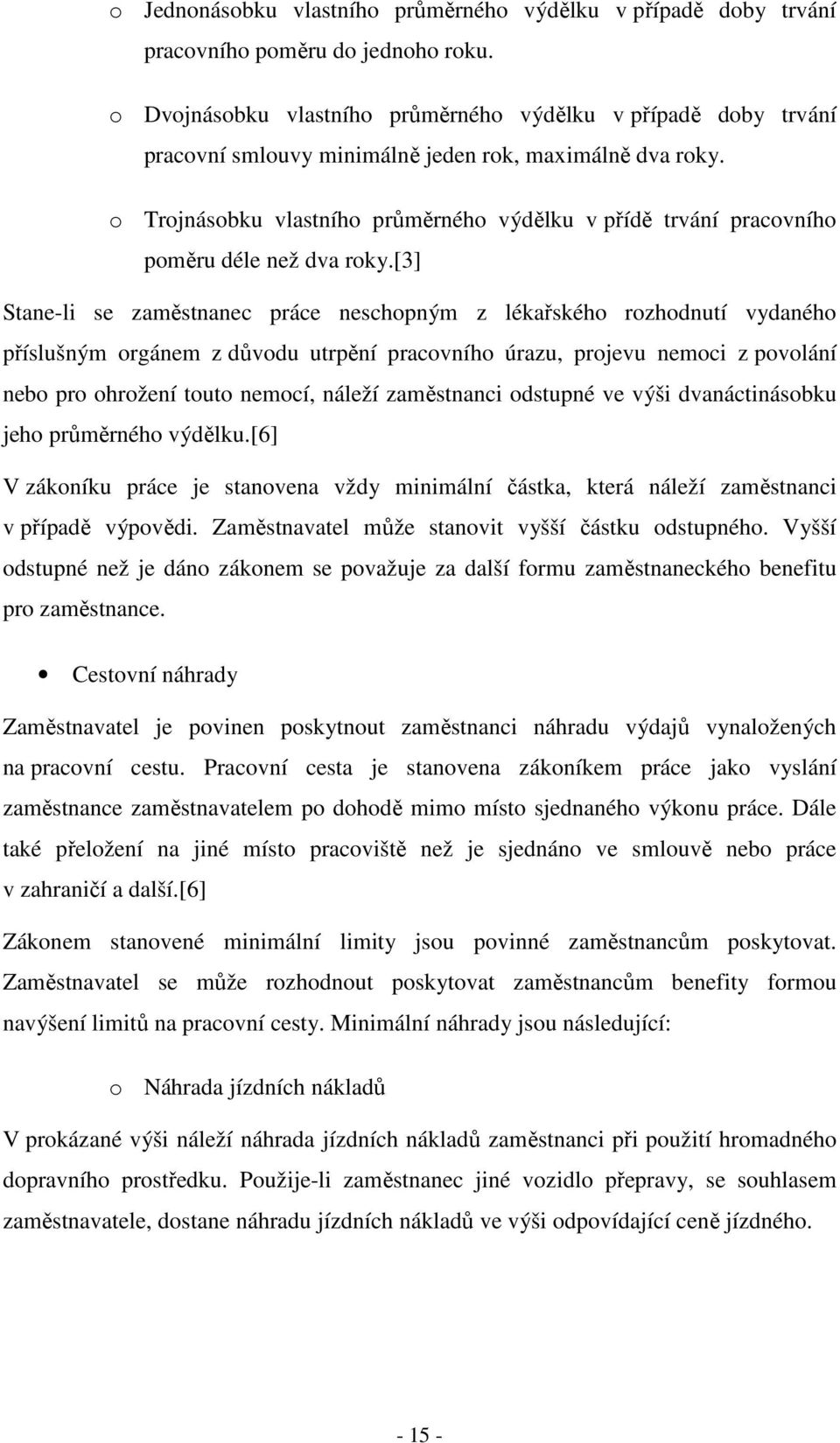 o Jednonásobku vlastního průměrného výdělku v případě doby trvání pracovního poměru do jednoho roku.

o Dvojnásobku vlastního průměrného výdělku v případě doby trvání pracovní smlouvy minimálně jeden rok, maximálně dva roky.

o Trojnásobku vlastního průměrného výdělku v přídě trvání pracovního poměru déle než dva roky.[3]

Stane-li se zaměstnanec práce neschopným z lékařského rozhodnutí vydaného příslušným orgánem z důvodu utrpění pracovního úrazu, projevu nemoci z povolání nebo pro ohrožení touto nemocí, náleží zaměstnanci odstupné ve výši dvanáctinásobku jeho průměrného výdělku.[6]

V zákoníku práce je stanovena vždy minimální částka, která náleží zaměstnanci v případě výpovědi. Zaměstnavatel může stanovit vyšší částku odstupného. Vyšší odstupné než je dáno zákonem se považuje za další formu zaměstnaneckého benefitu pro zaměstnance.

• Cestovní náhrady

Zaměstnavatel je povinen poskytnout zaměstnanci náhradu výdajů vynaložených na pracovní cestu. Pracovní cesta je stanovena zákoníkem práce jako vyslání zaměstnance zaměstnavatelem po dohodě mimo místo sjednaného výkonu práce. Dále také přeložení na jiné místo pracoviště než je sjednáno ve smlouvě nebo práce v zahraničí a další.[6]

Zákonem stanovené minimální limity jsou povinné zaměstnancům poskytovat. Zaměstnavatel se může rozhodnout poskytovat zaměstnancům benefity formou navýšení limitů na pracovní cesty. Minimální náhrady jsou následující:

o Náhrada jízdních nákladů

V prokázané výši náleží náhrada jízdních nákladů zaměstnanci při použití hromadného dopravního prostředku. Použije-li zaměstnanec jiné vozidlo přepravy, se souhlasem zaměstnavatele, dostane náhradu jízdních nákladů ve výši odpovídající ceně jízdného.

- 15 -